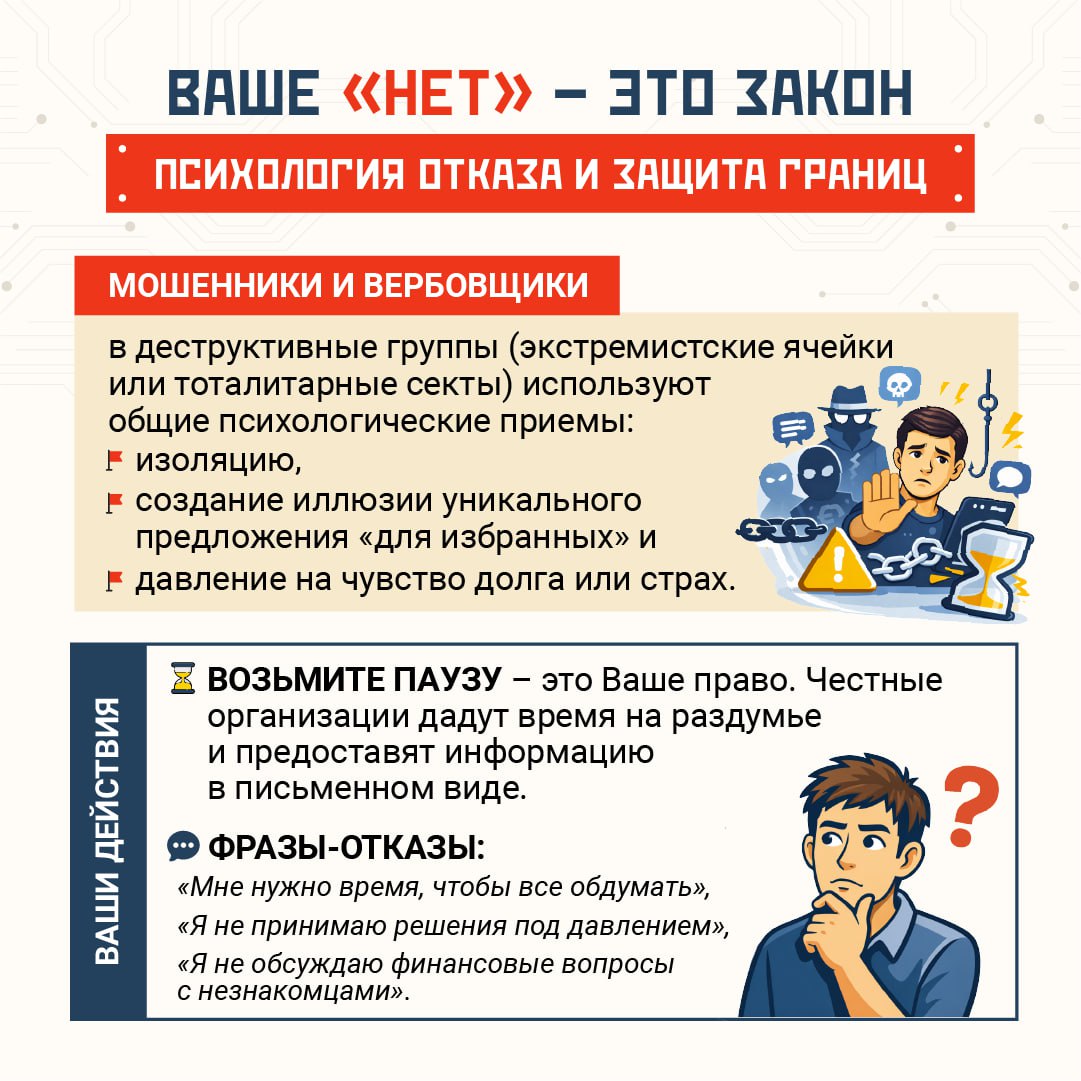 ВАШЕ «НЕТ» – ЭТО ЗАКОН

ПСИХОЛОГИЯ ОТКАЗА И ЗАЩИТА ГРАНИЦ

МОШЕННИКИ И ВЕРБОВЩИКИ

в деструктивные группы (экстремистские ячейки или тоталитарные секты) используют общие психологические приемы:

изоляцию,

создание иллюзии уникального предложения «для избранных» и

давление на чувство долга или страх.

ВАШИ ДЕЙСТВИЯ

ВОЗЬМИТЕ ПАУЗУ – это Ваше право. Честные организации дадут время на раздумье и предоставят информацию в письменном виде.

ФРАЗЫ-ОТКАЗЫ:

«Мне нужно время, чтобы все обдумать»,

«Я не принимаю решения под давлением»,

«Я не обсуждаю финансовые вопросы с незнакомцами».